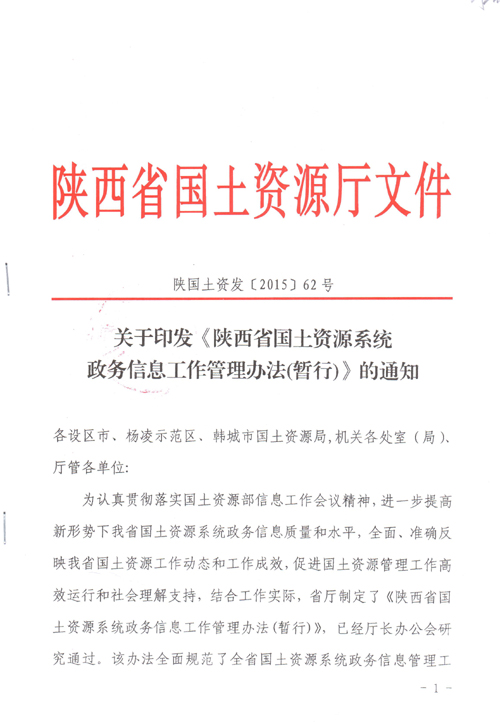 陕西省国土资源厅文件

陕国土资发〔2015〕62号

关于印发《陕西省国土资源系统政务信息工作管理办法(暂行)》的通知

各设区市、杨凌示范区、韩城市国土资源局，机关各处室（局）、厅管各单位：

为认真贯彻落实国土资源部信息工作会议精神，进一步提高新形势下我省国土资源系统政务信息质量和水平，全面、准确反映我省国土资源工作动态和工作成效，促进国土资源管理工作高效运行和社会理解支持，结合工作实际，省厅制定了《陕西省国土资源系统政务信息工作管理办法(暂行)》，已经厅长办公会研究通过。该办法全面规范了全省国土资源系统政务信息管理工

－1－